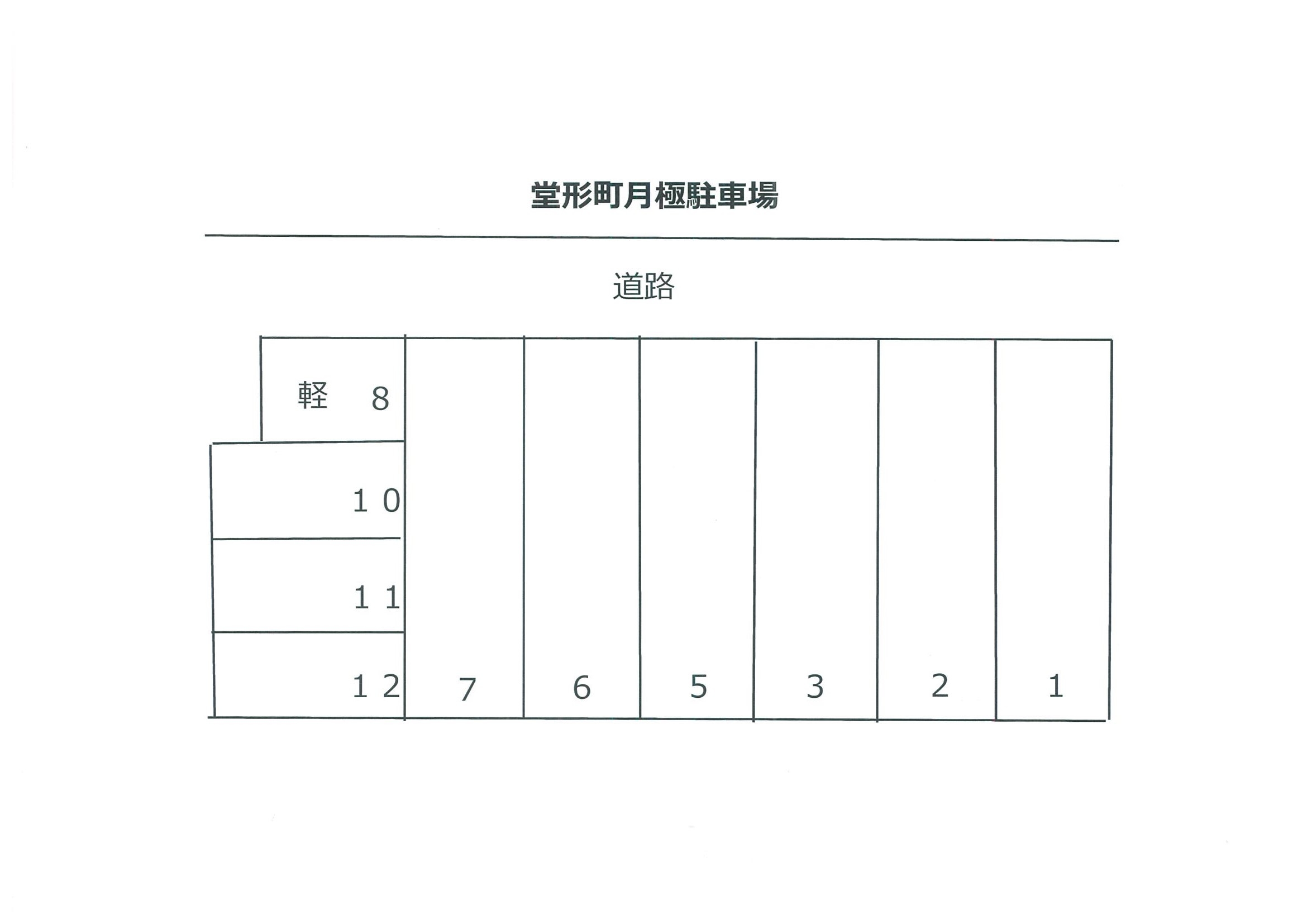 堂形町月極駐車場

道路

軽 8

１０

１１

１２

7

6

5

3

2

1